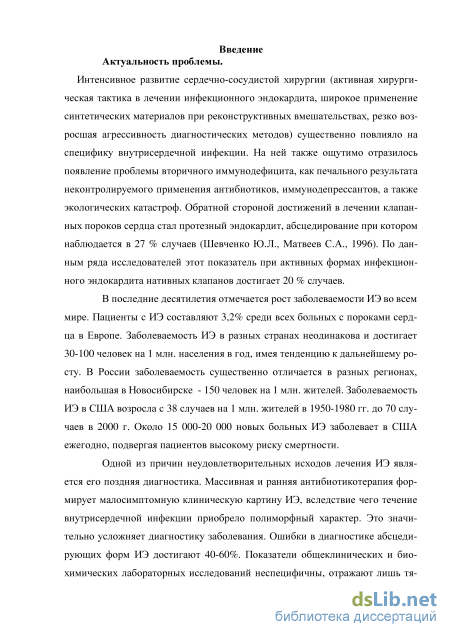 Введение
Актуальность проблемы.

Интенсивное развитие сердечно-сосудистой хирургии (активная хирургическая тактика в лечении инфекционного эндокардита, широкое применение синтетических материалов при реконструктивных вмешательствах, резко возросшая агрессивность диагностических методов) существенно повлияло на специфику внутрисердечной инфекции. На ней также ощутимо отразилось появление проблемы вторичного иммунодефицита, как печального результата неконтролируемого применения антибиотиков, иммунодепрессантов, а также экологических катастроф. Обратной стороной достижений в лечении клапанных пороков сердца стал протезный эндокардит, абсцедирование при котором наблюдается в 27 % случаев (Шевченко Ю.Л., Матвеев С.А., 1996). По данным ряда исследователей этот показатель при активных формах инфекционного эндокардита нативных клапанов достигает 20 % случаев.

В последние десятилетия отмечается рост заболеваемости ИЭ во всем мире. Пациенты с ИЭ составляют 3,2% среди всех больных с пороками сердца в Европе. Заболеваемость ИЭ в разных странах неодинакова и достигает 30-100 человек на 1 млн. населения в год, имея тенденцию к дальнейшему росту. В России заболеваемость существенно отличается в разных регионах, наибольшая в Новосибирске - 150 человек на 1 млн. жителей. Заболеваемость ИЭ в США возросла с 38 случаев на 1 млн. жителей в 1950-1980 гг. до 70 случаев в 2000 г. Около 15 000-20 000 новых больных ИЭ заболевает в США ежегодно, подвергая пациентов высокому риску смертности.

Одной из причин неудовлетворительных исходов лечения ИЭ является его поздняя диагностика. Массивная и ранняя антибиотикотерапия формирует малосимптомную клиническую картину ИЭ, вследствие чего течение внутрисердечной инфекции приобрело полиморфный характер. Это значительно усложняет диагностику заболевания. Ошибки в диагностике абсцедирующих форм ИЭ достигают 40-60%. Показатели общеклинических и биохимических лабораторных исследований неспецифичны, отражают лишь тя-

dsLib.net
библиотека диссертаций